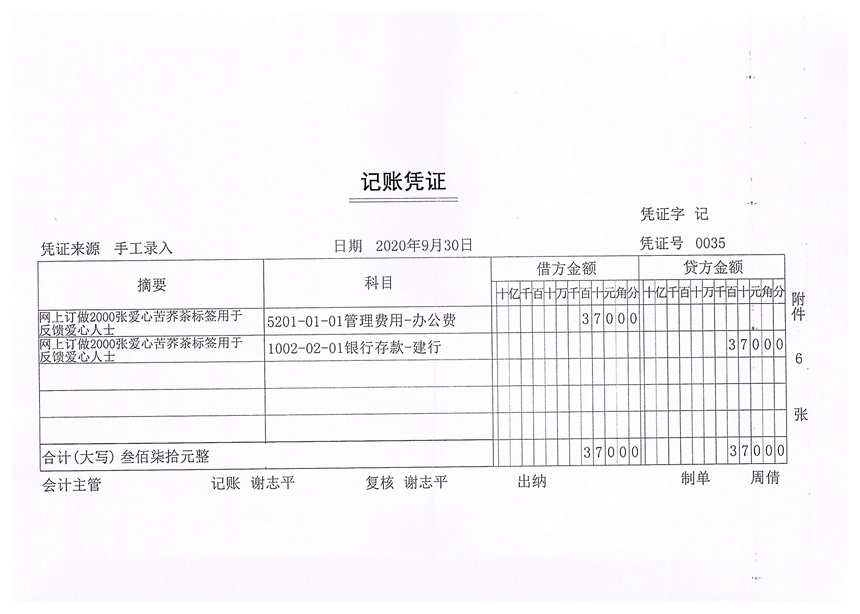 记账凭证

凭证字 记

凭证来源 手工录入 日期 2020年9月30日 凭证号 0035

| 摘要 | 科目 | 借方金额 十亿千百十万千百十元角分 | 贷方金额 十亿千百十万千百十元角分 |
|---|---|---|---|
| 网上订做2000张爱心苦荞茶标签用于反馈爱心人士 | 5201-01-01管理费用-办公费 | 37000 | |
| 网上订做2000张爱心苦荞茶标签用于反馈爱心人士 | 1002-02-01银行存款-建行 | | 37000 |
| | | | |
| | | | |
| | | | |
| 合计(大写) 叁佰柒拾元整 | | 37000 | 37000 |

附件 6 张

会计主管 记账 谢志平 复核 谢志平 出纳 制单 周倩